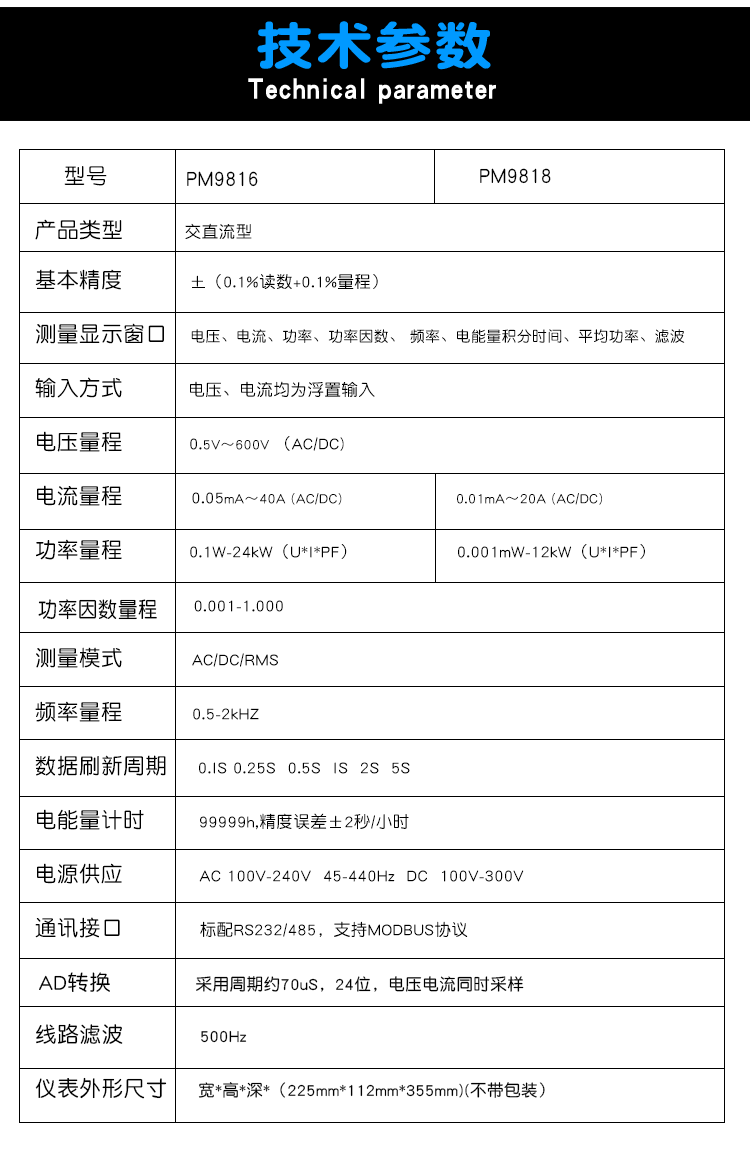 技术参数
Technical parameter

| 型号 | PM9816 | PM9818 |
|---|---|---|
| 产品类型 | 交直流型 | |
| 基本精度 | ±（0.1%读数+0.1%量程） | |
| 测量显示窗口 | 电压、电流、功率、功率因数、 频率、电能量积分时间、平均功率、滤波 | |
| 输入方式 | 电压、电流均为浮置输入 | |
| 电压量程 | 0.5V～600V （AC/DC） | |
| 电流量程 | 0.05mA～40A (AC/DC) | 0.01mA～20A (AC/DC) |
| 功率量程 | 0.1W-24kW（U*I*PF） | 0.001mW-12kW（U*I*PF） |
| 功率因数量程 | 0.001-1.000 | |
| 测量模式 | AC/DC/RMS | |
| 频率量程 | 0.5-2kHZ | |
| 数据刷新周期 | 0.IS 0.25S 0.5S IS 2S 5S | |
| 电能量计时 | 99999h,精度误差±2秒/小时 | |
| 电源供应 | AC 100V-240V 45-440Hz DC 100V-300V | |
| 通讯接口 | 标配RS232/485，支持MODBUS协议 | |
| AD转换 | 采用周期约70uS，24位，电压电流同时采样 | |
| 线路滤波 | 500Hz | |
| 仪表外形尺寸 | 宽*高*深*（225mm*112mm*355mm)(不带包装） | |